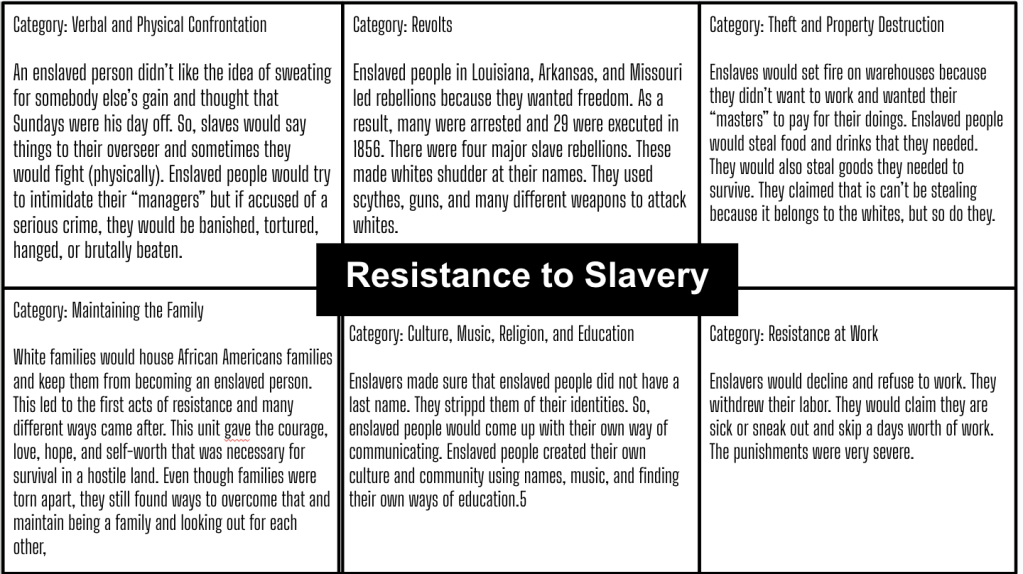 Category: Verbal and Physical Confrontation

An enslaved person didn't like the idea of sweating for somebody else's gain and thought that Sundays were his day off. So, slaves would say things to their overseer and sometimes they would fight (physically). Enslaved people would try to intimidate their "managers" but if accused of a serious crime, they would be banished, tortured, hanged, or brutally beaten.

Category: Revolts

Enslaved people in Louisiana, Arkansas, and Missouri led rebellions because they wanted freedom. As a result, many were arrested and 29 were executed in 1856. There were four major slave rebellions. These made whites shudder at their names. They used scythes, guns, and many different weapons to attack whites.

Category: Theft and Property Destruction

Enslaves would set fire on warehouses because they didn't want to work and wanted their "masters" to pay for their doings. Enslaved people would steal food and drinks that they needed. They would also steal goods they needed to survive. They claimed that is can't be stealing because it belongs to the whites, but so do they.

Resistance to Slavery

Category: Maintaining the Family

White families would house African Americans families and keep them from becoming an enslaved person. This led to the first acts of resistance and many different ways came after. This unit gave the courage, love, hope, and self-worth that was necessary for survival in a hostile land. Even though families were torn apart, they still found ways to overcome that and maintain being a family and looking out for each other,

Category: Culture, Music, Religion, and Education

Enslavers made sure that enslaved people did not have a last name. They strippd them of their identities. So, enslaved people would come up with their own way of communicating. Enslaved people created their own culture and community using names, music, and finding their own ways of education.5

Category: Resistance at Work

Enslavers would decline and refuse to work. They withdrew their labor. They would claim they are sick or sneak out and skip a days worth of work. The punishments were very severe.